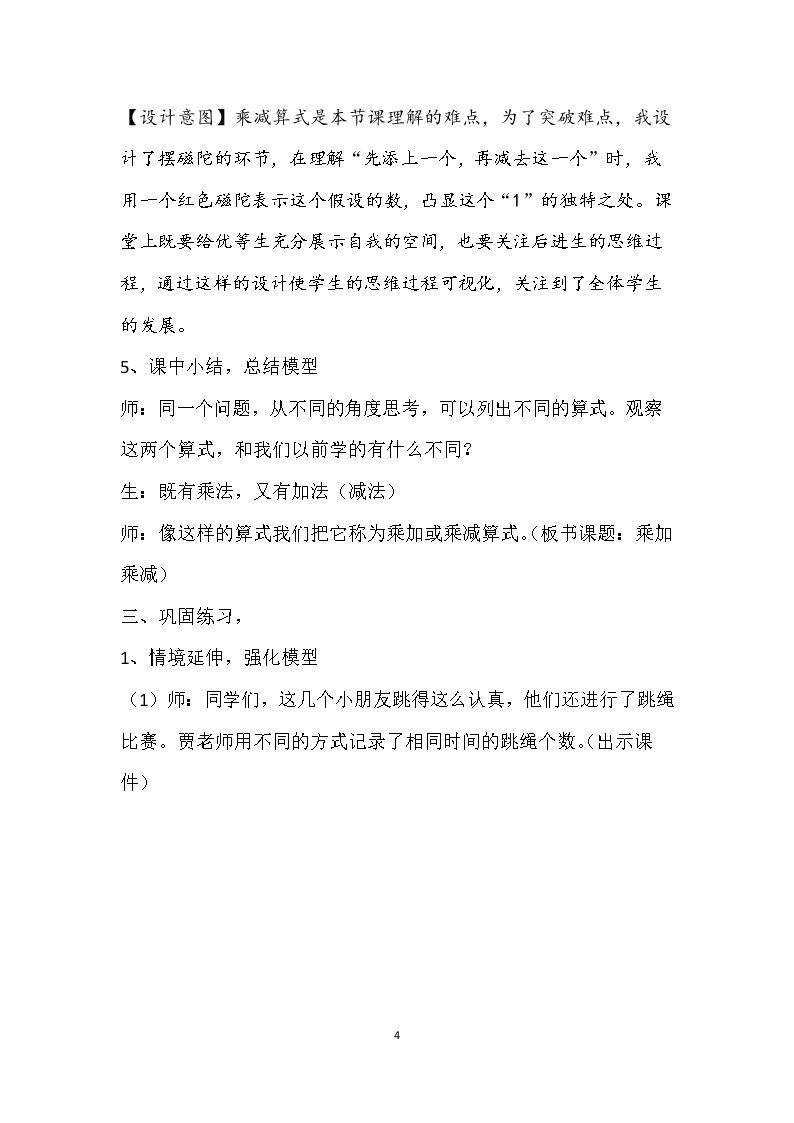 【设计意图】乘减算式是本节课理解的难点，为了突破难点，我设计了摆磁陀的环节，在理解“先添上一个，再减去这一个”时，我用一个红色磁陀表示这个假设的数，凸显这个“1”的独特之处。课堂上既要给优等生充分展示自我的空间，也要关注后进生的思维过程，通过这样的设计使学生的思维过程可视化，关注到了全体学生的发展。

5、课中小结，总结模型

师：同一个问题，从不同的角度思考，可以列出不同的算式。观察这两个算式，和我们以前学的有什么不同?

生：既有乘法，又有加法（减法）

师：像这样的算式我们把它称为乘加或乘减算式。(板书课题：乘加乘减)

三、巩固练习，

1、情境延伸，强化模型

（1）师：同学们，这几个小朋友跳得这么认真，他们还进行了跳绳比赛。贾老师用不同的方式记录了相同时间的跳绳个数。(出示课件)

4